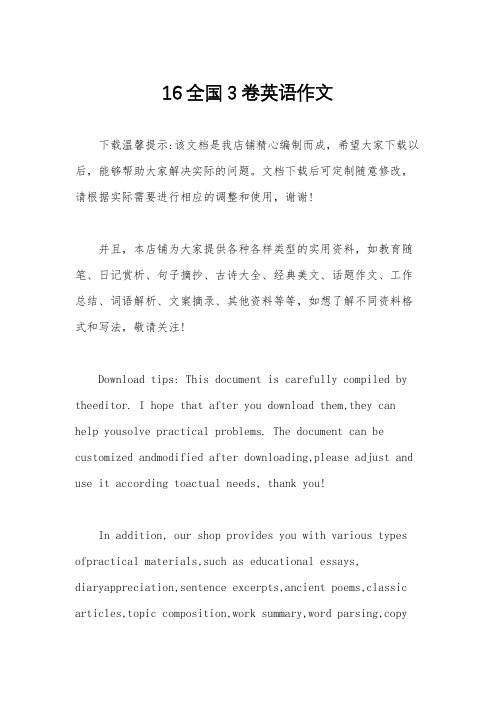 16全国3卷英语作文

下载温馨提示:该文档是我店铺精心编制而成，希望大家下载以后，能够帮助大家解决实际的问题。文档下载后可定制随意修改，请根据实际需要进行相应的调整和使用，谢谢!

并且，本店铺为大家提供各种各样类型的实用资料，如教育随笔、日记赏析、句子摘抄、古诗大全、经典美文、话题作文、工作总结、词语解析、文案摘录、其他资料等等，如想了解不同资料格式和写法，敬请关注!

Download tips: This document is carefully compiled by theeditor. I hope that after you download them,they can help yousolve practical problems. The document can be customized andmodified after downloading,please adjust and use it according toactual needs, thank you!

In addition, our shop provides you with various types ofpractical materials,such as educational essays, diaryappreciation,sentence excerpts,ancient poems,classic articles,topic composition,work summary,word parsing,copy